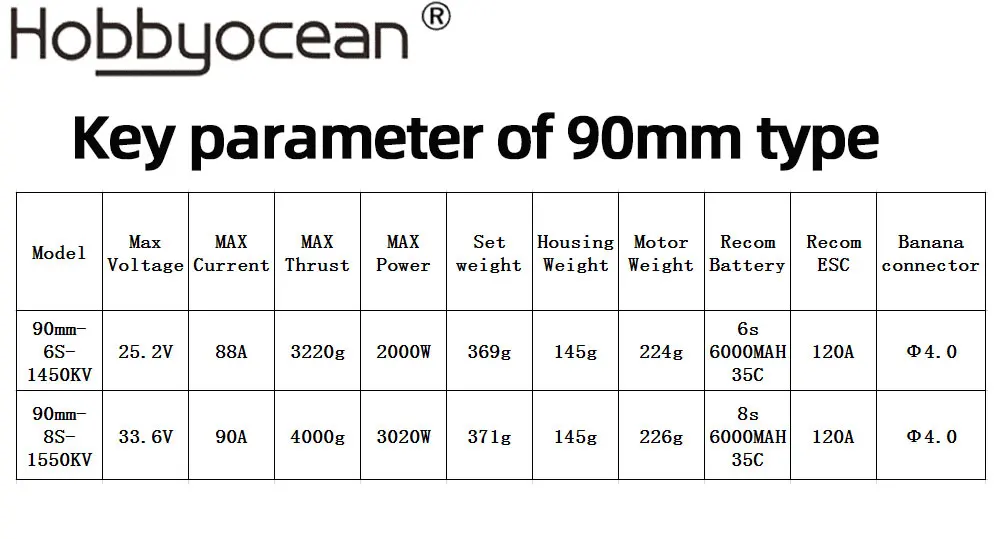 Hobbyocean®

Key parameter of 90mm type

| Model | Max Voltage | MAX Current | MAX Thrust | MAX Power | Set weight | Housing Weight | Motor Weight | Recom Battery | Recom ESC | Banana connector |
|---|---|---|---|---|---|---|---|---|---|---|
| 90mm-6S-1450KV | 25.2V | 88A | 3220g | 2000W | 369g | 145g | 224g | 6s 6000MAH 35C | 120A | Φ4.0 |
| 90mm-8S-1550KV | 33.6V | 90A | 4000g | 3020W | 371g | 145g | 226g | 8s 6000MAH 35C | 120A | Φ4.0 |